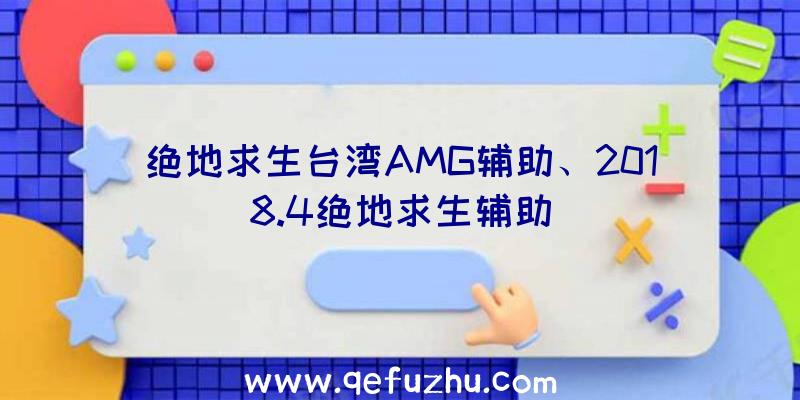 绝地求生台湾AMG辅助、2018.4绝地求生辅助

www.qefuzhu.com